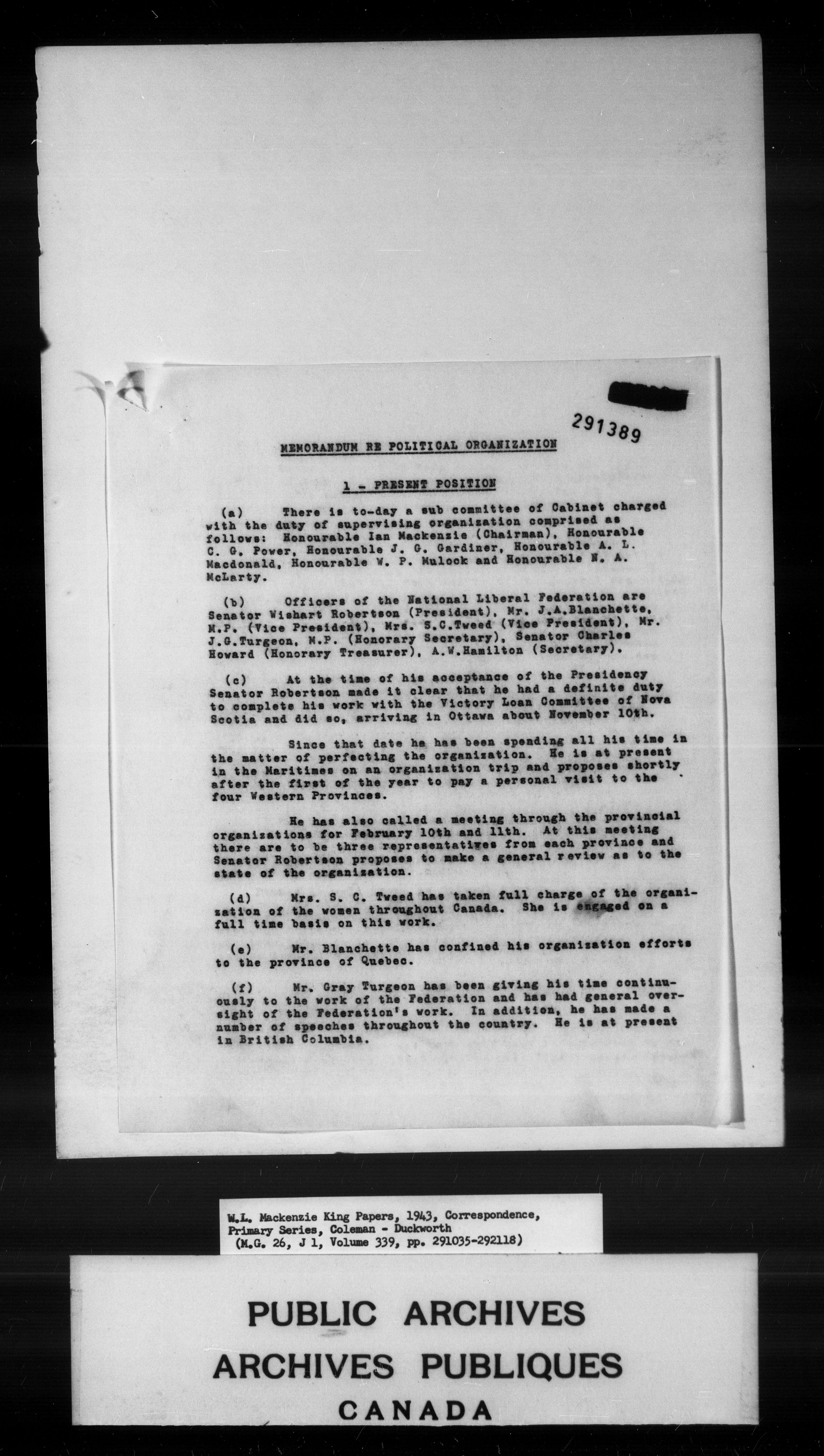 291389

MEMORANDUM RE POLITICAL ORGANIZATION

1 - PRESENT POSITION

(a) There is to-day a sub committee of Cabinet charged with the duty of supervising organization comprised as follows: Honourable Ian Mackenzie (Chairman), Honourable C. G. Power, Honourable J. G. Gardiner, Honourable A. L. Macdonald, Honourable W. P. Mulock and Honourable N. A. McLarty.

(b) Officers of the National Liberal Federation are Senator Wishart Robertson (President), Mr. J.A.Blanchette, M.P. (Vice President), Mrs. S.C.Tweed (Vice President), Mr. J.G.Turgeon, M.P. (Honorary Secretary), Senator Charles Howard (Honorary Treasurer), A.W.Hamilton (Secretary).

(c) At the time of his acceptance of the Presidency Senator Robertson made it clear that he had a definite duty to complete his work with the Victory Loan Committee of Nova Scotia and did so, arriving in Ottawa about November 10th.

Since that date he has been spending all his time in the matter of perfecting the organization. He is at present in the Maritimes on an organization trip and proposes shortly after the first of the year to pay a personal visit to the four Western Provinces.

He has also called a meeting through the provincial organizations for February 10th and 11th. At this meeting there are to be three representatives from each province and Senator Robertson proposes to make a general review as to the state of the organization.

(d) Mrs. S. C. Tweed has taken full charge of the organization of the women throughout Canada. She is engaged on a full time basis on this work.

(e) Mr. Blanchette has confined his organization efforts to the province of Quebec.

(f) Mr. Gray Turgeon has been giving his time continuously to the work of the Federation and has had general oversight of the Federation's work. In addition, he has made a number of speeches throughout the country. He is at present in British Columbia.

W.L. Mackenzie King Papers, 1943, Correspondence, Primary Series, Coleman - Duckworth (M.G. 26, J 1, Volume 339, pp. 291035-292118)

PUBLIC ARCHIVES
ARCHIVES PUBLIQUES
CANADA